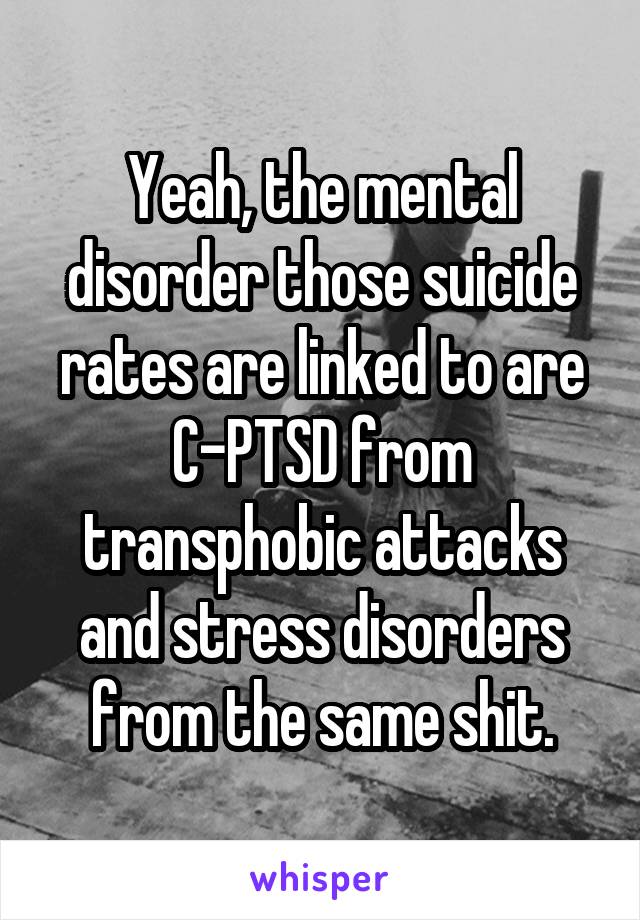 Yeah, the mental disorder those suicide rates are linked to are C-PTSD from transphobic attacks and stress disorders from the same shit.

whisper